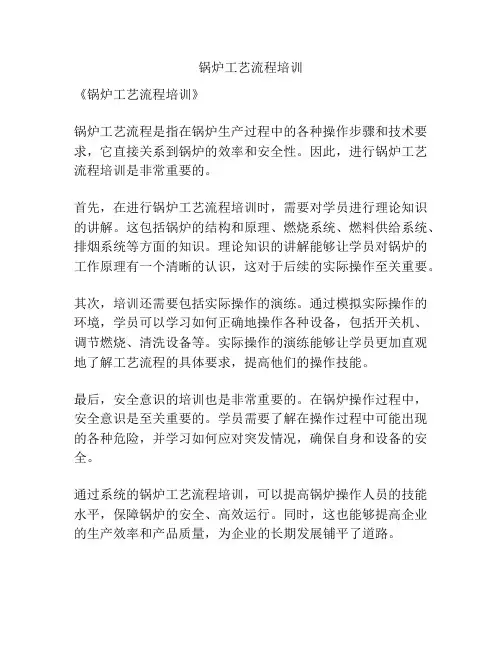 锅炉工艺流程培训

《锅炉工艺流程培训》

锅炉工艺流程是指在锅炉生产过程中的各种操作步骤和技术要求，它直接关系到锅炉的效率和安全性。因此，进行锅炉工艺流程培训是非常重要的。

首先，在进行锅炉工艺流程培训时，需要对学员进行理论知识的讲解。这包括锅炉的结构和原理、燃烧系统、燃料供给系统、排烟系统等方面的知识。理论知识的讲解能够让学员对锅炉的工作原理有一个清晰的认识，这对于后续的实际操作至关重要。

其次，培训还需要包括实际操作的演练。通过模拟实际操作的环境，学员可以学习如何正确地操作各种设备，包括开关机、调节燃烧、清洗设备等。实际操作的演练能够让学员更加直观地了解工艺流程的具体要求，提高他们的操作技能。

最后，安全意识的培训也是非常重要的。在锅炉操作过程中，安全意识是至关重要的。学员需要了解在操作过程中可能出现的各种危险，并学习如何应对突发情况，确保自身和设备的安全。

通过系统的锅炉工艺流程培训，可以提高锅炉操作人员的技能水平，保障锅炉的安全、高效运行。同时，这也能够提高企业的生产效率和产品质量，为企业的长期发展铺平了道路。